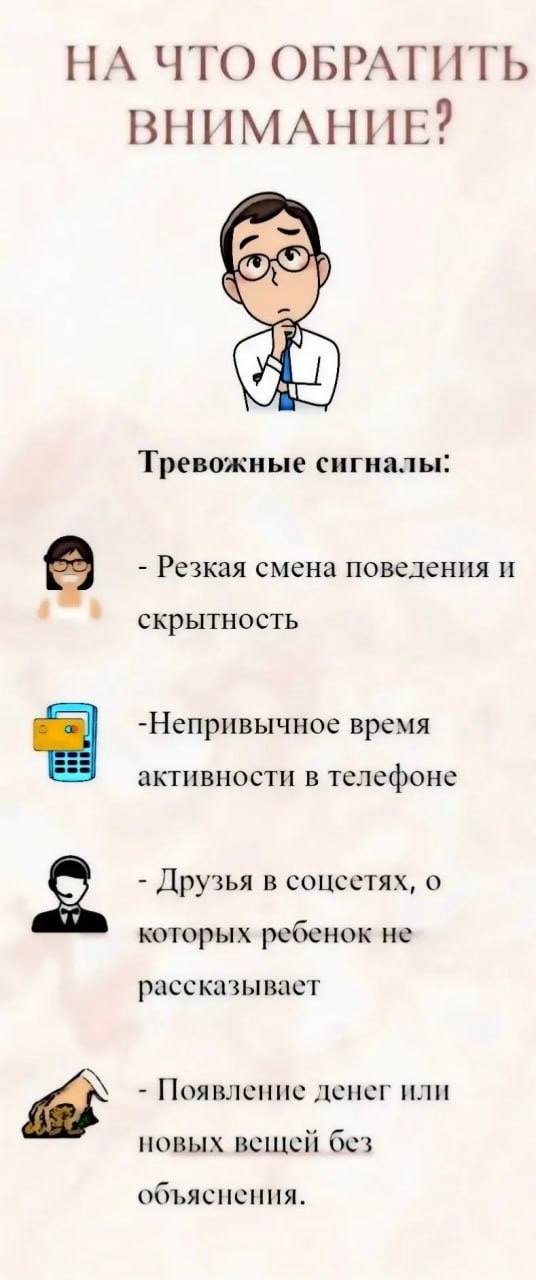 НА ЧТО ОБРАТИТЬ ВНИМАНИЕ?

Тревожные сигналы:

- Резкая смена поведения и скрытность

-Непривычное время активности в телефоне

- Друзья в соцсетях, о которых ребенок не рассказывает

- Появление денег или новых вещей без объяснения.